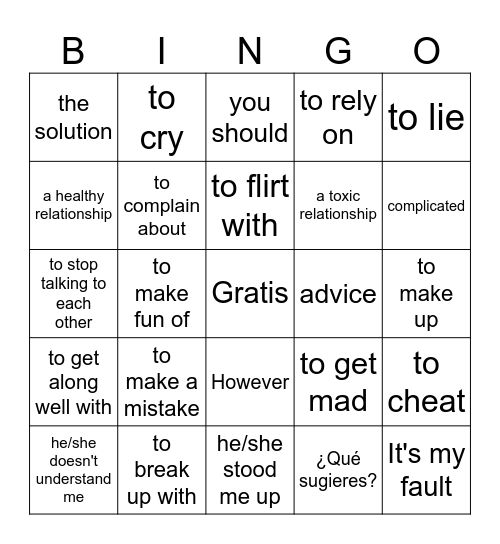 | B | I | N | G | O |
|---|---|---|---|---|
| the solution | to cry | you should | to rely on | to lie |
| a healthy relationship | to complain about | to flirt with | a toxic relationship | complicated |
| to stop talking to each other | to make fun of | Gratis | advice | to make up |
| to get along well with | to make a mistake | However | to get mad | to cheat |
| he/she doesn't understand me | to break up with | he/she stood me up | ¿Qué sugieres? | It's my fault |